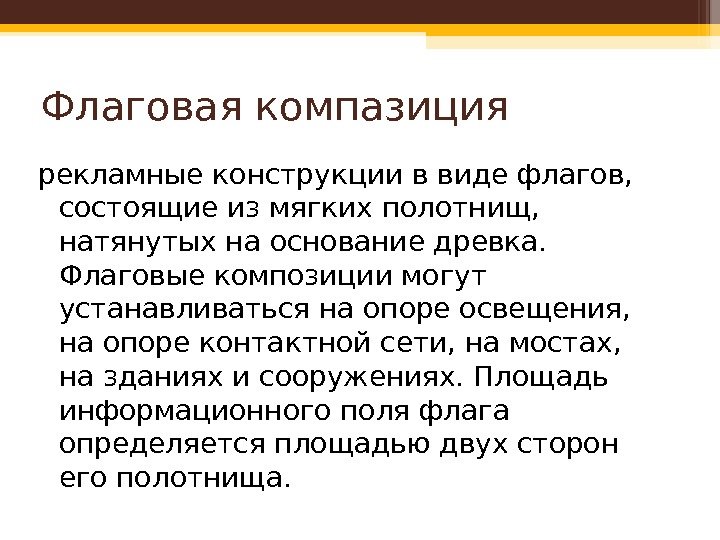 Флаговая компазиция

рекламные конструкции в виде флагов, состоящие из мягких полотнищ, натянутых на основание древка. Флаговые композиции могут устанавливаться на опоре освещения, на опоре контактной сети, на мостах, на зданиях и сооружениях. Площадь информационного поля флага определяется площадью двух сторон его полотнища.